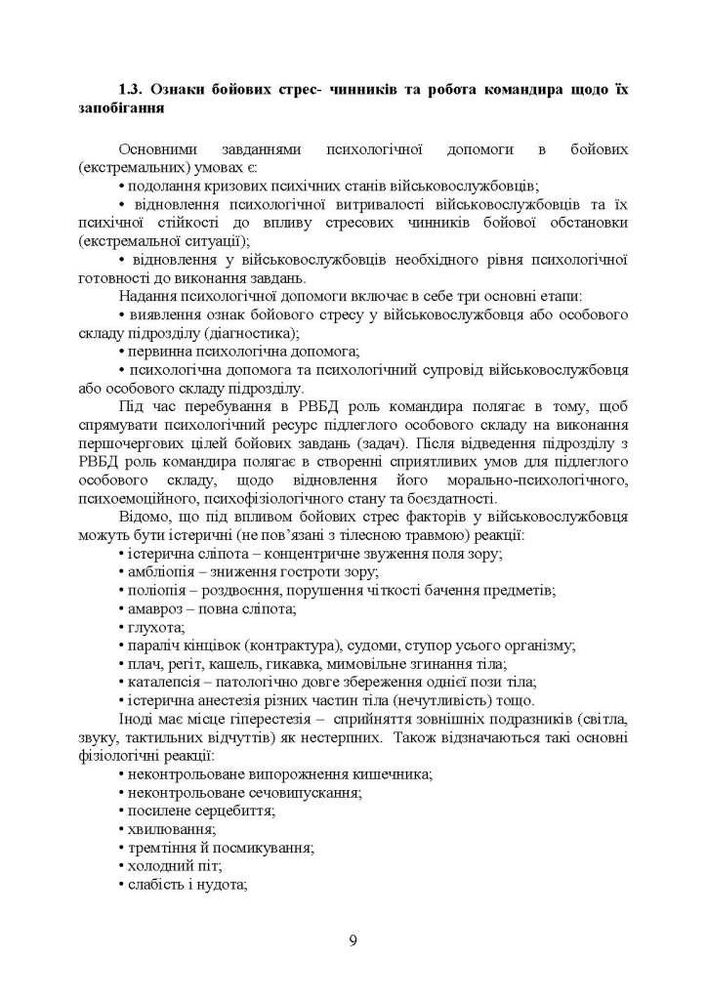 **1.3. Ознаки бойових стрес- чинників та робота командира щодо їх запобігання**

Основними завданнями психологічної допомоги в бойових (екстремальних) умовах є:
• подолання кризових психічних станів військовослужбовців;
• відновлення психологічної витривалості військовослужбовців та їх психічної стійкості до впливу стресових чинників бойової обстановки (екстремальної ситуації);
• відновлення у військовослужбовців необхідного рівня психологічної готовності до виконання завдань.
Надання психологічної допомоги включає в себе три основні етапи:
• виявлення ознак бойового стресу у військовослужбовця або особового складу підрозділу (діагностика);
• первинна психологічна допомога;
• психологічна допомога та психологічний супровід військовослужбовця або особового складу підрозділу.
Під час перебування в РВБД роль командира полягає в тому, щоб спрямувати психологічний ресурс підлеглого особового складу на виконання першочергових цілей бойових завдань (задач). Після відведення підрозділу з РВБД роль командира полягає в створенні сприятливих умов для підлеглого особового складу, щодо відновлення його морально-психологічного, психоемоційного, психофізіологічного стану та боєздатності.
Відомо, що під впливом бойових стрес факторів у військовослужбовця можуть бути істеричні (не пов'язані з тілесною травмою) реакції:
• істерична сліпота – концентричне звуження поля зору;
• амбліопія – зниження гостроти зору;
• поліопія – роздвоєння, порушення чіткості бачення предметів;
• амавроз – повна сліпота;
• глухота;
• параліч кінцівок (контрактура), судоми, ступор усього організму;
• плач, регіт, кашель, гикавка, мимовільне згинання тіла;
• каталепсія – патологічно довге збереження однієї пози тіла;
• істерична анестезія різних частин тіла (нечутливість) тощо.
Іноді має місце гіперестезія – сприйняття зовнішніх подразників (світла, звуку, тактильних відчуттів) як нестерпних. Також відзначаються такі основні фізіологічні реакції:
• неконтрольоване випорожнення кишечника;
• неконтрольоване сечовипускання;
• посилене серцебиття;
• хвилювання;
• тремтіння й посмикування;
• холодний піт;
• слабість і нудота;

9